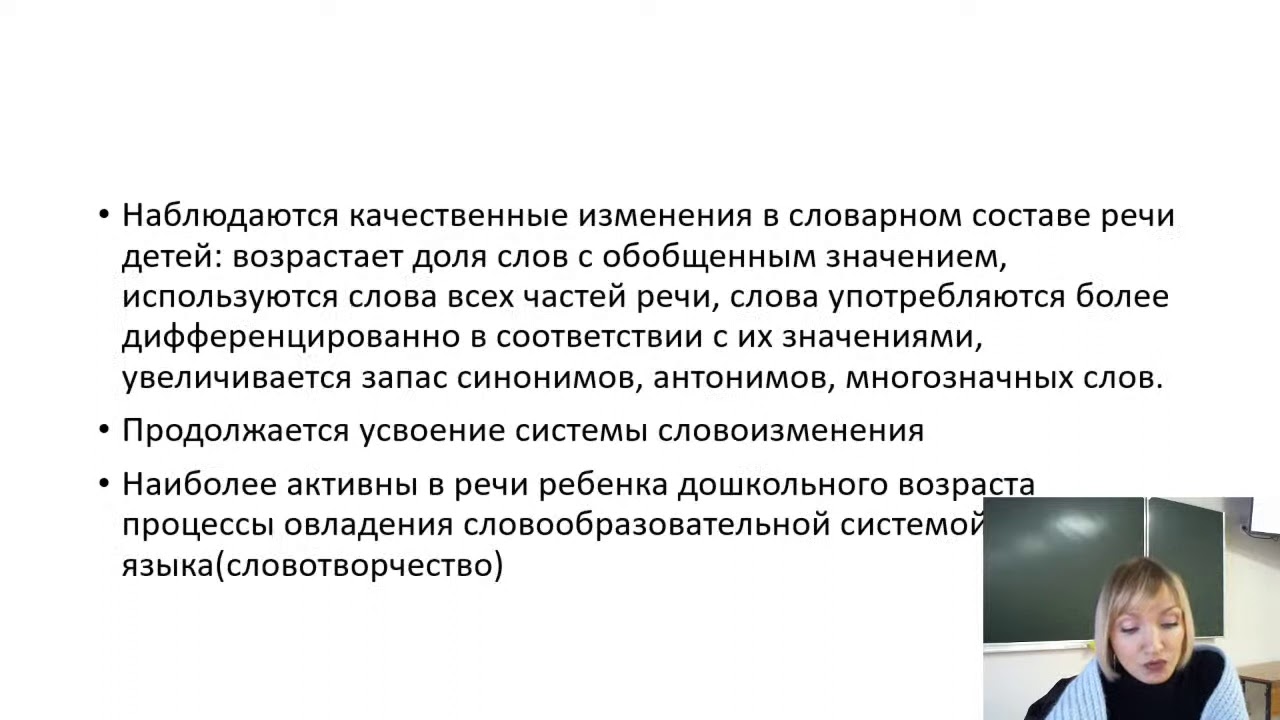 • Наблюдаются качественные изменения в словарном составе речи детей: возрастает доля слов с обобщенным значением, используются слова всех частей речи, слова употребляются более дифференцированно в соответствии с их значениями, увеличивается запас синонимов, антонимов, многозначных слов.

• Продолжается усвоение системы словоизменения

• Наиболее активны в речи ребенка дошкольного возраста процессы овладения словообразовательной системой языка(словотворчество)